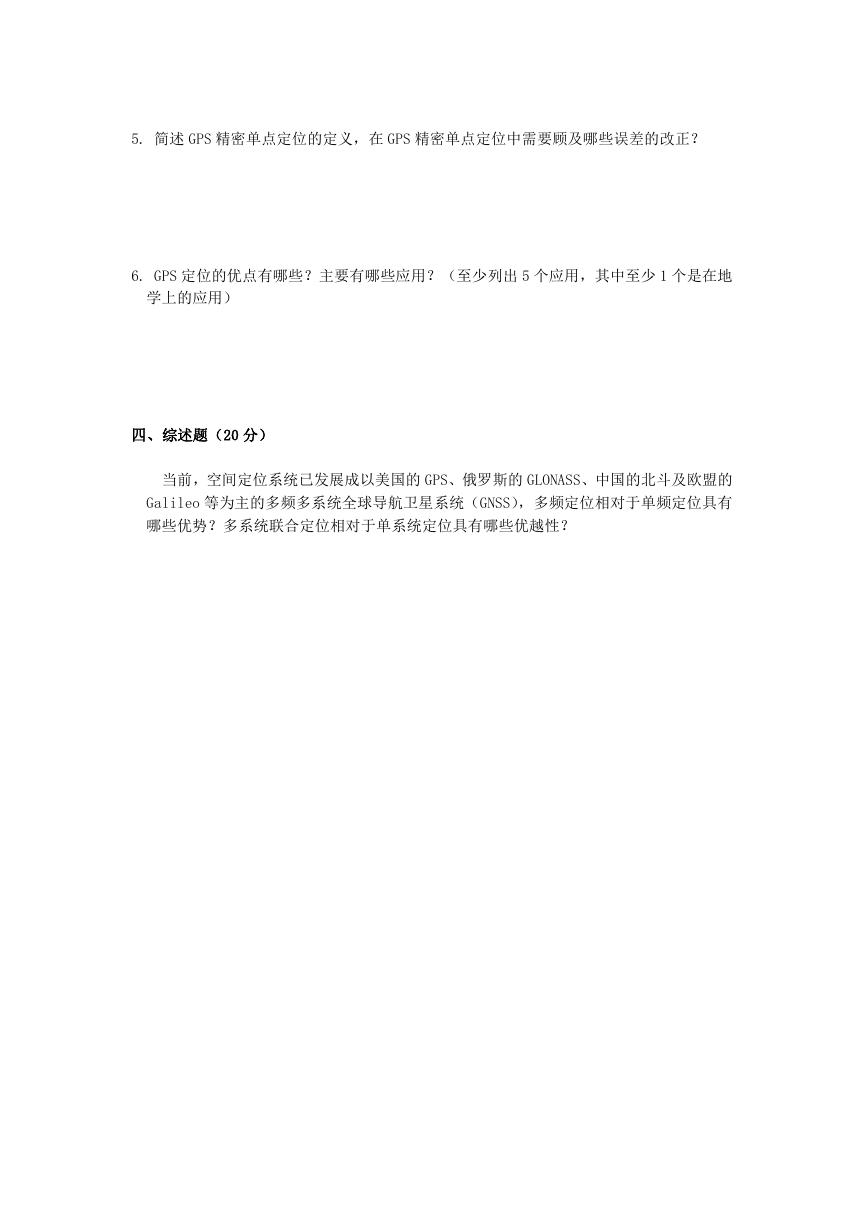 5. 简述 GPS 精密单点定位的定义，在 GPS 精密单点定位中需要顾及哪些误差的改正？

6. GPS 定位的优点有哪些？主要有哪些应用？（至少列出 5 个应用，其中至少 1 个是在地学上的应用）

四、综述题（20 分）

当前，空间定位系统已发展成以美国的 GPS、俄罗斯的 GLONASS、中国的北斗及欧盟的 Galileo 等为主的多频多系统全球导航卫星系统（GNSS），多频定位相对于单频定位具有哪些优势？多系统联合定位相对于单系统定位具有哪些优越性？